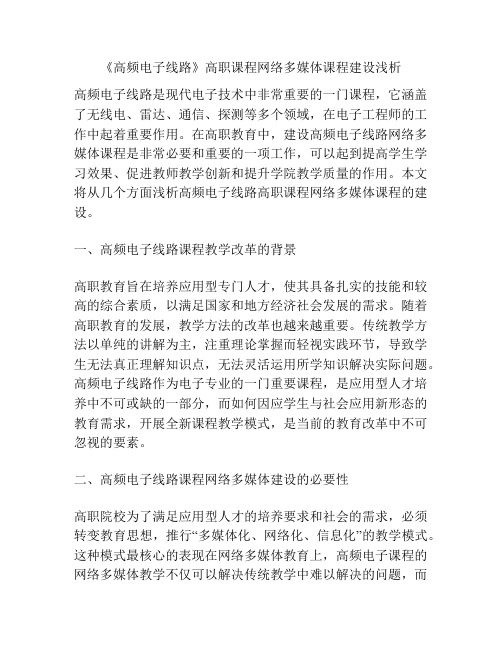 《高频电子线路》高职课程网络多媒体课程建设浅析

高频电子线路是现代电子技术中非常重要的一门课程，它涵盖了无线电、雷达、通信、探测等多个领域，在电子工程师的工作中起着重要作用。在高职教育中，建设高频电子线路网络多媒体课程是非常必要和重要的一项工作，可以起到提高学生学习效果、促进教师教学创新和提升学院教学质量的作用。本文将从几个方面浅析高频电子线路高职课程网络多媒体课程的建设。

一、高频电子线路课程教学改革的背景

高职教育旨在培养应用型专门人才，使其具备扎实的技能和较高的综合素质，以满足国家和地方经济社会发展的需求。随着高职教育的发展，教学方法的改革也越来越重要。传统教学方法以单纯的讲解为主，注重理论掌握而轻视实践环节，导致学生无法真正理解知识点，无法灵活运用所学知识解决实际问题。高频电子线路作为电子专业的一门重要课程，是应用型人才培养中不可或缺的一部分，而如何因应学生与社会应用新形态的教育需求，开展全新课程教学模式，是当前的教育改革中不可忽视的要素。

二、高频电子线路课程网络多媒体建设的必要性

高职院校为了满足应用型人才的培养要求和社会的需求，必须转变教育思想，推行“多媒体化、网络化、信息化”的教学模式。这种模式最核心的表现在网络多媒体教育上，高频电子课程的网络多媒体教学不仅可以解决传统教学中难以解决的问题，而